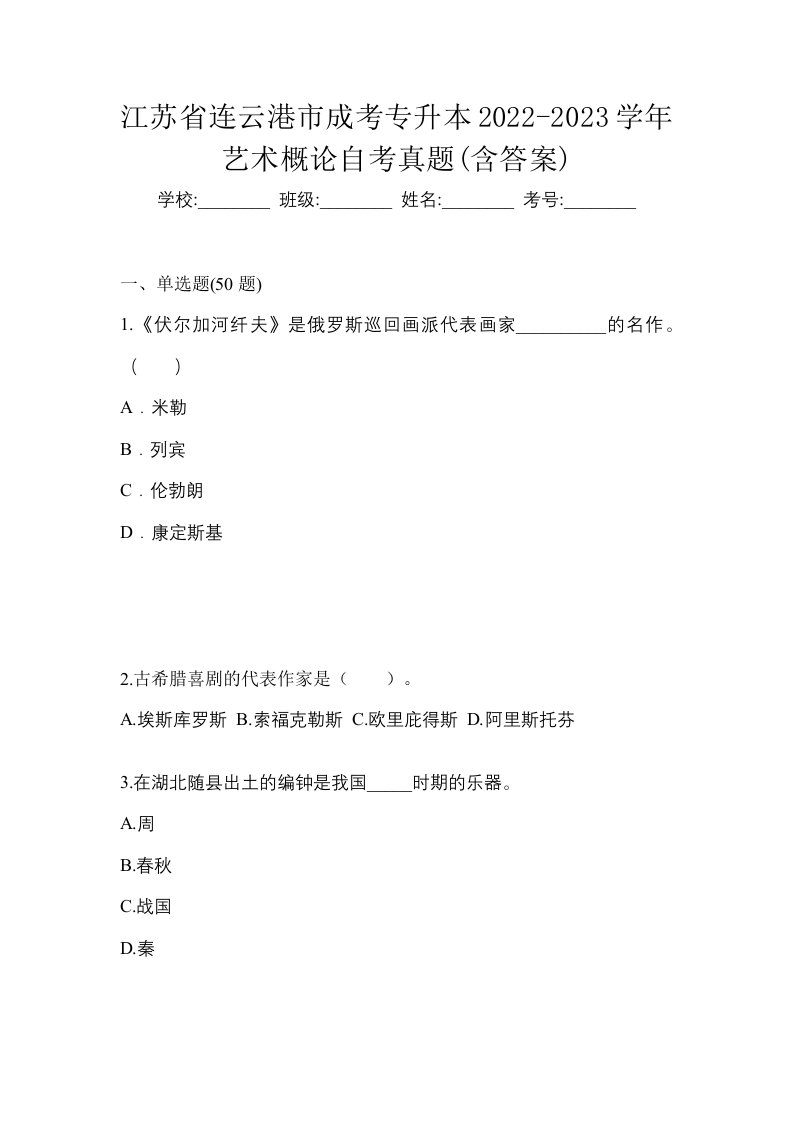 江苏省连云港市成考专升本2022-2023学年艺术概论自考真题(含答案)

学校:________ 班级:________ 姓名:________ 考号:________

一、单选题(50 题)

1.《伏尔加河纤夫》是俄罗斯巡回画派代表画家__________的名作。（ ）

A．米勒

B．列宾

C．伦勃朗

D．康定斯基

2.古希腊喜剧的代表作家是（ ）。

A.埃斯库罗斯 B.索福克勒斯 C.欧里庇得斯 D.阿里斯托芬

3.在湖北随县出土的编钟是我国_____时期的乐器。

A.周

B.春秋

C.战国

D.秦